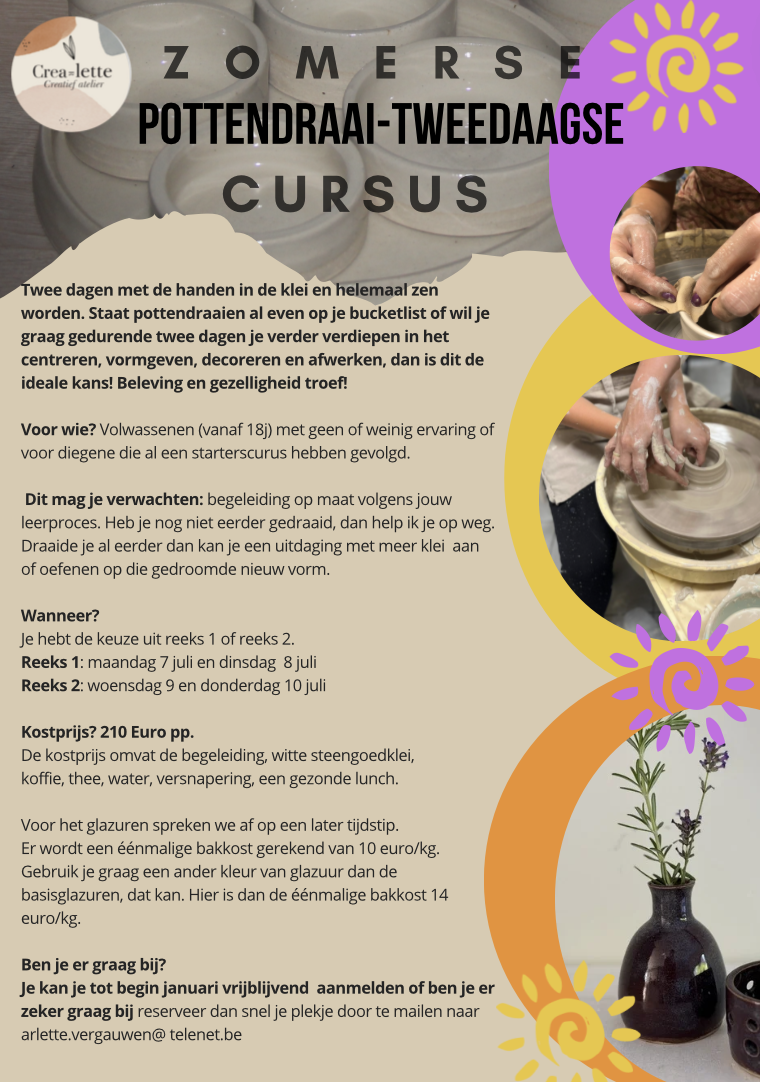 Crea-lette
Creatief atelier

ZOMERSE
POTTENDRAAI-TWEEDAAGSE
CURSUS

Twee dagen met de handen in de klei en helemaal zen worden. Staat pottendraaien al even op je bucketlist of wil je graag gedurende twee dagen je verder verdiepen in het centreren, vormgeven, decoreren en afwerken, dan is dit de ideale kans! Beleving en gezelligheid troef!

Voor wie? Volwassenen (vanaf 18j) met geen of weinig ervaring of voor diegene die al een starterscurus hebben gevolgd.

Dit mag je verwachten: begeleiding op maat volgens jouw leerproces. Heb je nog niet eerder gedraaid, dan help ik je op weg. Draaide je al eerder dan kan je een uitdaging met meer klei aan of oefenen op die gedroomde nieuw vorm.

Wanneer?
Je hebt de keuze uit reeks 1 of reeks 2.
Reeks 1: maandag 7 juli en dinsdag 8 juli
Reeks 2: woensdag 9 en donderdag 10 juli

Kostprijs? 210 Euro pp.
De kostprijs omvat de begeleiding, witte steengoedklei, koffie, thee, water, versnapering, een gezonde lunch.

Voor het glazuren spreken we af op een later tijdstip.
Er wordt een éénmalige bakkost gerekend van 10 euro/kg.
Gebruik je graag een ander kleur van glazuur dan de basisglazuren, dat kan. Hier is dan de éénmalige bakkost 14 euro/kg.

Ben je er graag bij?
Je kan je tot begin januari vrijblijvend aanmelden of ben je er zeker graag bij reserveer dan snel je plekje door te mailen naar arlette.vergauwen@ telenet.be